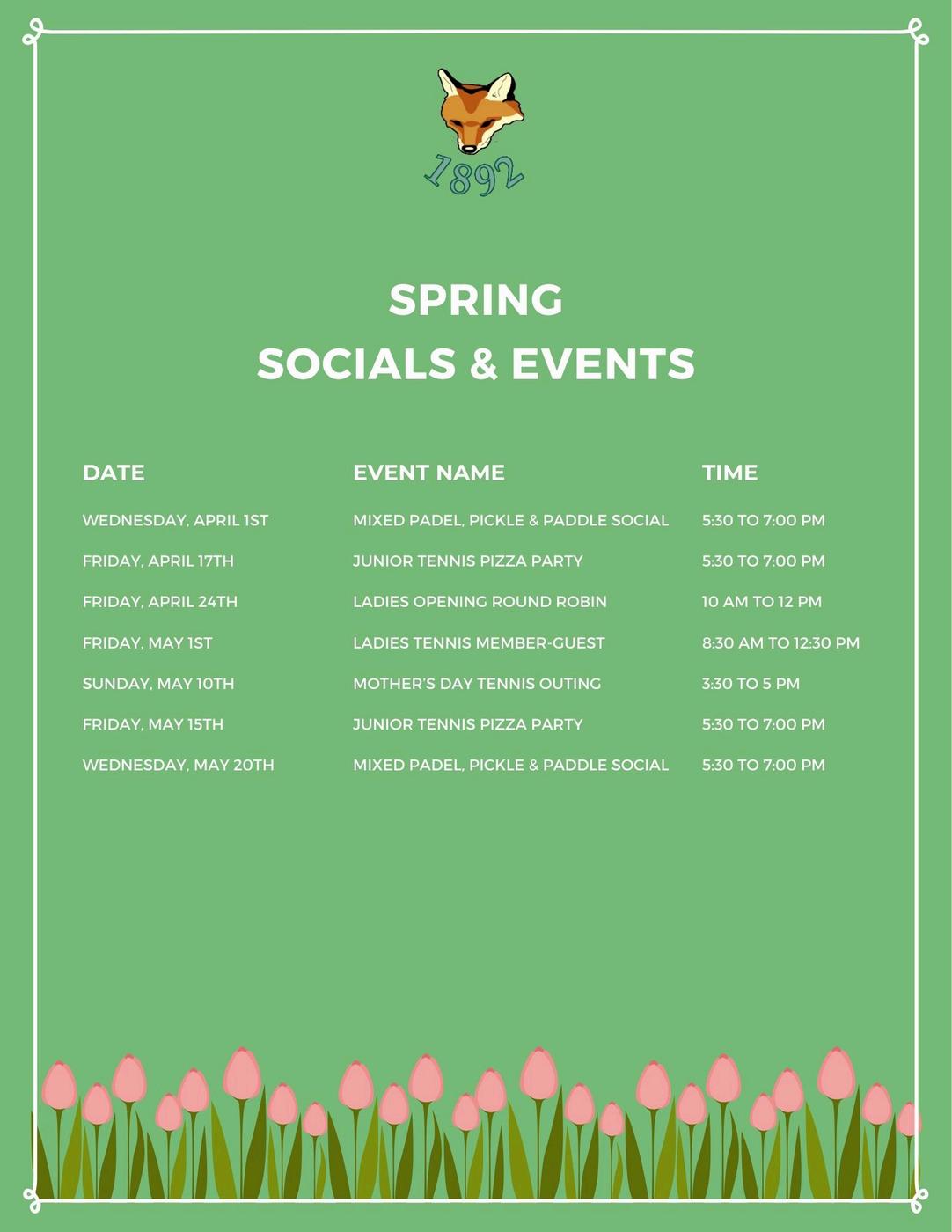 1892

SPRING
SOCIALS & EVENTS

| DATE | EVENT NAME | TIME |
|---|---|---|
| WEDNESDAY, APRIL 1ST | MIXED PADEL, PICKLE & PADDLE SOCIAL | 5:30 TO 7:00 PM |
| FRIDAY, APRIL 17TH | JUNIOR TENNIS PIZZA PARTY | 5:30 TO 7:00 PM |
| FRIDAY, APRIL 24TH | LADIES OPENING ROUND ROBIN | 10 AM TO 12 PM |
| FRIDAY, MAY 1ST | LADIES TENNIS MEMBER-GUEST | 8:30 AM TO 12:30 PM |
| SUNDAY, MAY 10TH | MOTHER'S DAY TENNIS OUTING | 3:30 TO 5 PM |
| FRIDAY, MAY 15TH | JUNIOR TENNIS PIZZA PARTY | 5:30 TO 7:00 PM |
| WEDNESDAY, MAY 20TH | MIXED PADEL, PICKLE & PADDLE SOCIAL | 5:30 TO 7:00 PM |